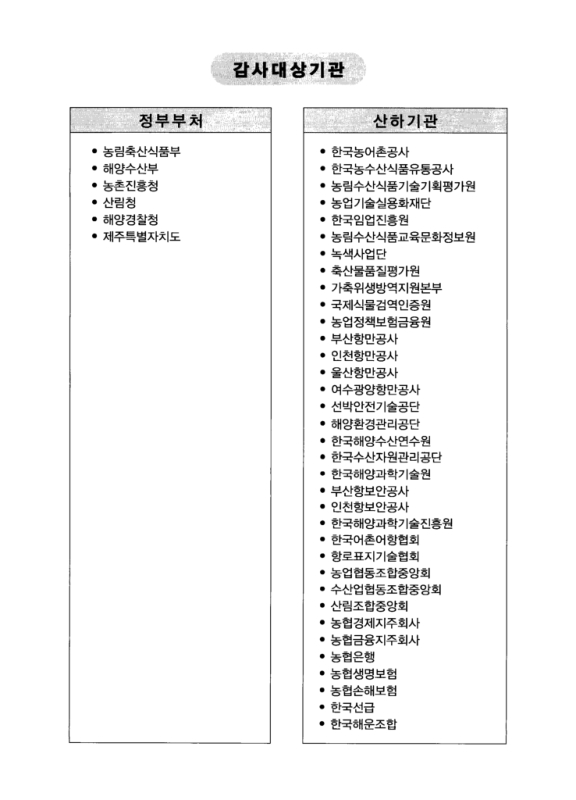 감사대상기관

정부부처

• 농림축산식품부
• 해양수산부
• 농촌진흥청
• 산림청
• 해양경찰청
• 제주특별자치도

산하기관

• 한국농어촌공사
• 한국농수산식품유통공사
• 농림수산식품기술기획평가원
• 농업기술실용화재단
• 한국임업진흥원
• 농림수산식품교육문화정보원
• 녹색사업단
• 축산물품질평가원
• 가축위생방역지원본부
• 국제식물검역인증원
• 농업정책보험금융원
• 부산항만공사
• 인천항만공사
• 울산항만공사
• 여수광양항만공사
• 선박안전기술공단
• 해양환경관리공단
• 한국해양수산연수원
• 한국수산자원관리공단
• 한국해양과학기술원
• 부산항보안공사
• 인천항보안공사
• 한국해양과학기술진흥원
• 한국어촌어항협회
• 항로표지기술협회
• 농업협동조합중앙회
• 수산업협동조합중앙회
• 산림조합중앙회
• 농협경제지주회사
• 농협금융지주회사
• 농협은행
• 농협생명보험
• 농협손해보험
• 한국선급
• 한국해운조합